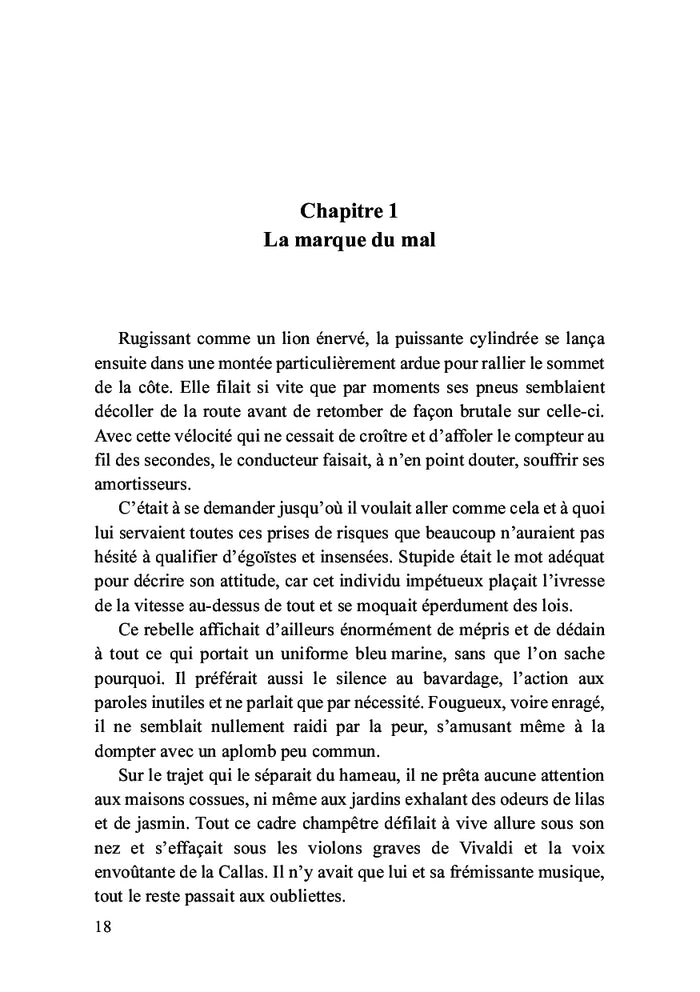 Chapitre 1
La marque du mal

Rugissant comme un lion énervé, la puissante cylindrée se lança ensuite dans une montée particulièrement ardue pour rallier le sommet de la côte. Elle filait si vite que par moments ses pneus semblaient décoller de la route avant de retomber de façon brutale sur celle-ci. Avec cette vélocité qui ne cessait de croître et d'affoler le compteur au fil des secondes, le conducteur faisait, à n'en point douter, souffrir ses amortisseurs.

C'était à se demander jusqu'où il voulait aller comme cela et à quoi lui servaient toutes ces prises de risques que beaucoup n'auraient pas hésité à qualifier d'égoïstes et insensées. Stupide était le mot adéquat pour décrire son attitude, car cet individu impétueux plaçait l'ivresse de la vitesse au-dessus de tout et se moquait éperdument des lois.

Ce rebelle affichait d'ailleurs énormément de mépris et de dédain à tout ce qui portait un uniforme bleu marine, sans que l'on sache pourquoi. Il préférait aussi le silence au bavardage, l'action aux paroles inutiles et ne parlait que par nécessité. Fougueux, voire enragé, il ne semblait nullement raidi par la peur, s'amusant même à la dompter avec un aplomb peu commun.

Sur le trajet qui le séparait du hameau, il ne prêta aucune attention aux maisons cossues, ni même aux jardins exhalant des odeurs de lilas et de jasmin. Tout ce cadre champêtre défilait à vive allure sous son nez et s'effaçait sous les violons graves de Vivaldi et la voix envoûtante de la Callas. Il n'y avait que lui et sa frémissante musique, tout le reste passait aux oubliettes.

18